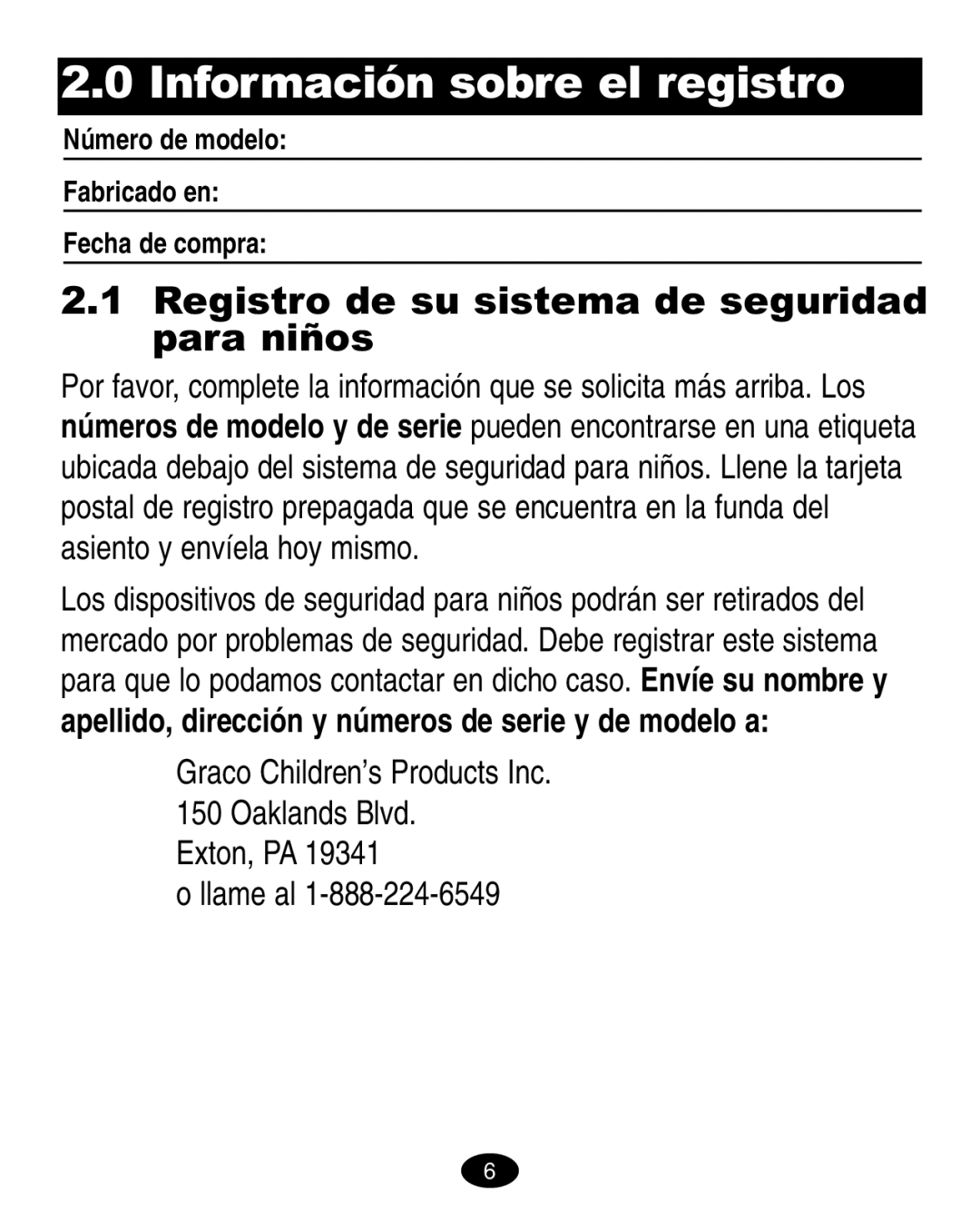 2.0 Información sobre el registro

Número de modelo:

Fabricado en:

Fecha de compra:

2.1 Registro de su sistema de seguridad para niños

Por favor, complete la información que se solicita más arriba. Los números de modelo y de serie pueden encontrarse en una etiqueta ubicada debajo del sistema de seguridad para niños. Llene la tarjeta postal de registro prepagada que se encuentra en la funda del asiento y envíela hoy mismo.

Los dispositivos de seguridad para niños podrán ser retirados del mercado por problemas de seguridad. Debe registrar este sistema para que lo podamos contactar en dicho caso. Envíe su nombre y apellido, dirección y números de serie y de modelo a:

Graco Children's Products Inc.
150 Oaklands Blvd.
Exton, PA 19341
o llame al 1-888-224-6549

6